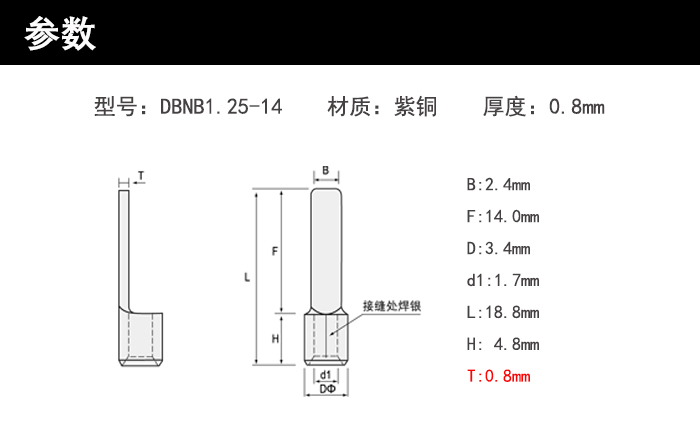 参数

型号：DBNB1.25-14　　材质：紫铜　　厚度：0.8mm

T

B

F

L

H

接缝处焊银

d1

DΦ

B:2.4mm

F:14.0mm

D:3.4mm

d1:1.7mm

L:18.8mm

H: 4.8mm

T:0.8mm